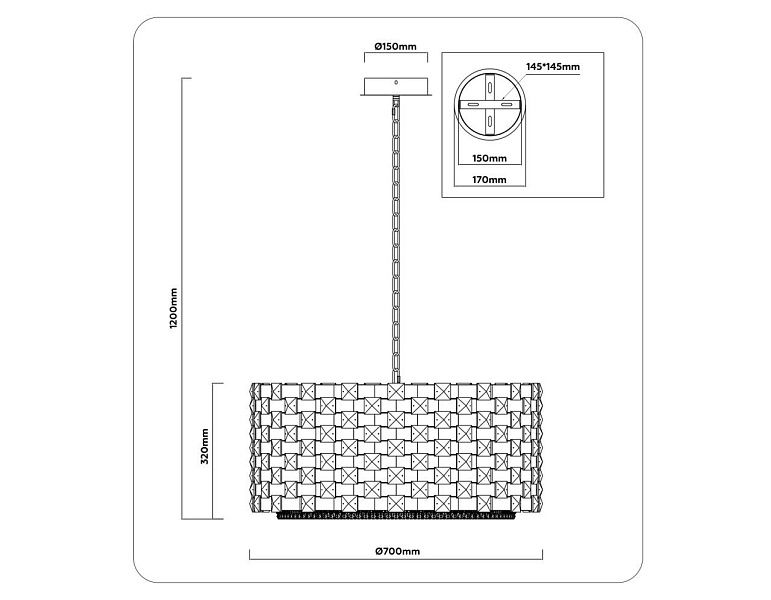 Ø150mm

145*145mm

150mm

170mm

1200mm

320mm

Ø700mm